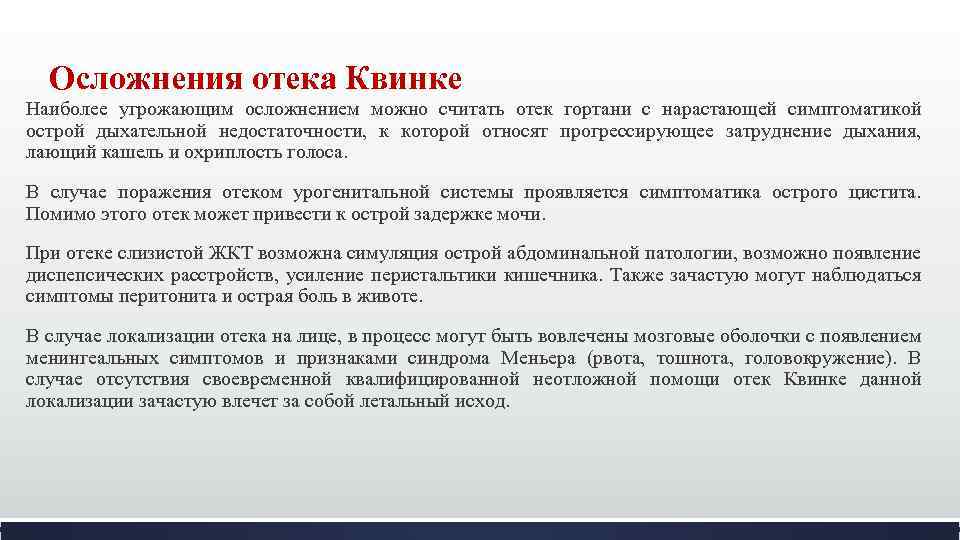 Осложнения отека Квинке

Наиболее угрожающим осложнением можно считать отек гортани с нарастающей симптоматикой острой дыхательной недостаточности, к которой относят прогрессирующее затруднение дыхания, лающий кашель и охриплость голоса.

В случае поражения отеком урогенитальной системы проявляется симптоматика острого цистита. Помимо этого отек может привести к острой задержке мочи.

При отеке слизистой ЖКТ возможна симуляция острой абдоминальной патологии, возможно появление диспепсических расстройств, усиление перистальтики кишечника. Также зачастую могут наблюдаться симптомы перитонита и острая боль в животе.

В случае локализации отека на лице, в процесс могут быть вовлечены мозговые оболочки с появлением менингеальных симптомов и признаками синдрома Меньера (рвота, тошнота, головокружение). В случае отсутствия своевременной квалифицированной неотложной помощи отек Квинке данной локализации зачастую влечет за собой летальный исход.